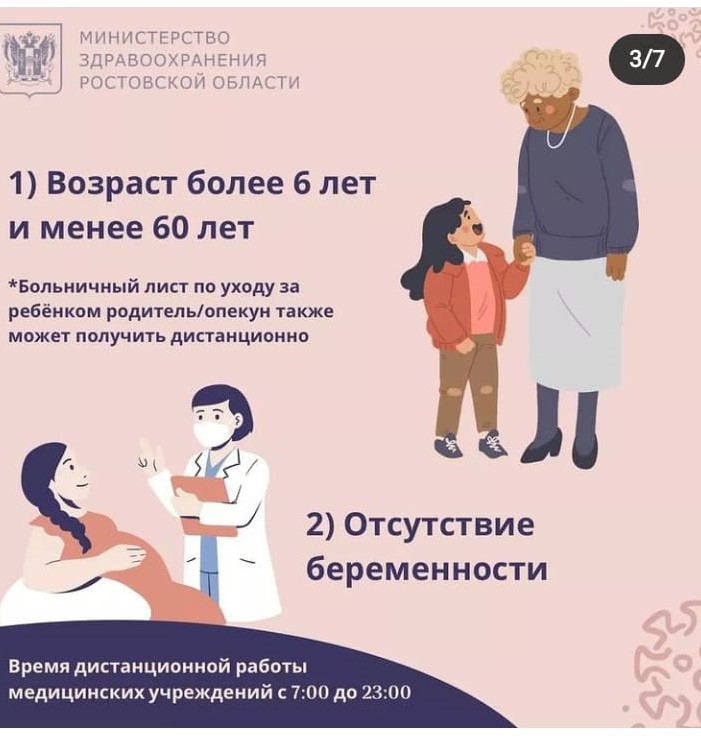 МИНИСТЕРСТВО
ЗДРАВООХРАНЕНИЯ
РОСТОВСКОЙ ОБЛАСТИ

3/7

1) Возраст более 6 лет и менее 60 лет

*Больничный лист по уходу за ребёнком родитель/опекун также может получить дистанционно

2) Отсутствие беременности

Время дистанционной работы медицинских учреждений с 7:00 до 23:00